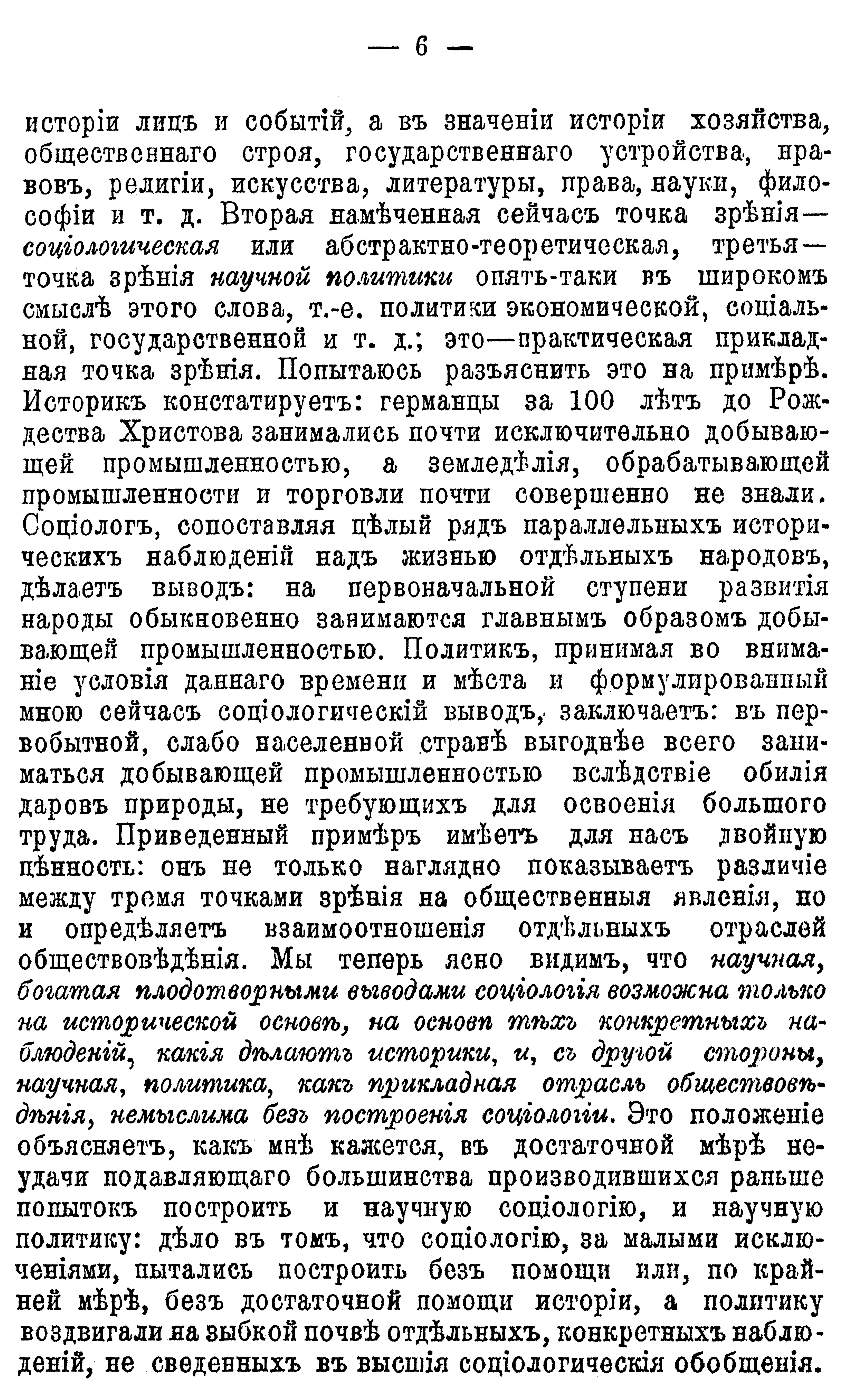 — 6 —

исторіи лицъ и событій, а въ значеніи исторіи хозяйства, общественнаго строя, государственнаго устройства, нравовъ, религіи, искусства, литературы, права, науки, философіи и т. д. Вторая намѣченная сейчасъ точка зрѣнія— соціологическая или абстрактно-теоретическая, третья— точка зрѣнія научной политики опять-таки въ широкомъ смыслѣ этого слова, т.-е. политики экономической, соціальной, государственной и т. д.; это—практическая прикладная точка зрѣнія. Попытаюсь разъяснить это на примѣрѣ. Историкъ констатируетъ: германцы за 100 лѣтъ до Рождества Христова занимались почти исключительно добывающей промышленностью, а земледѣлія, обрабатывающей промышленности и торговли почти совершенно не знали. Соціологъ, сопоставляя цѣлый рядъ параллельныхъ историческихъ наблюденій надъ жизнью отдѣльныхъ народовъ, дѣлаетъ выводъ: на первоначальной ступени развитія народы обыкновенно занимаются главнымъ образомъ добывающей промышленностью. Политикъ, принимая во вниманіе условія даннаго времени и мѣста и формулированный мною сейчасъ соціологическій выводъ, заключаетъ: въ первобытной, слабо населенной странѣ выгоднѣе всего заниматься добывающей промышленностью вслѣдствіе обилія даровъ природы, не требующихъ для освоенія большого труда. Приведенный примѣръ имѣетъ для насъ двойную цѣнность: онъ не только наглядно показываетъ различіе между тремя точками зрѣнія на общественныя явленія, но и опредѣляетъ взаимоотношенія отдѣльныхъ отраслей обществовѣдѣнія. Мы теперь ясно видимъ, что научная, богатая плодотворными выводами соціологія возможна только на исторической основѣ, на основѣ тѣхъ конкретныхъ наблюденій, какія дѣлаютъ историки, и, съ другой стороны, научная, политика, какъ прикладная отрасль обществовѣдѣнія, немыслима безъ построенія соціологіи. Это положеніе объясняетъ, какъ мнѣ кажется, въ достаточной мѣрѣ неудачи подавляющаго большинства производившихся раньше попытокъ построить и научную соціологію, и научную политику: дѣло въ томъ, что соціологію, за малыми исключеніями, пытались построить безъ помощи или, по крайней мѣрѣ, безъ достаточной помощи исторіи, а политику воздвигали на зыбкой почвѣ отдѣльныхъ, конкретныхъ наблюденій, не сведенныхъ въ высшія соціологическія обобщенія.